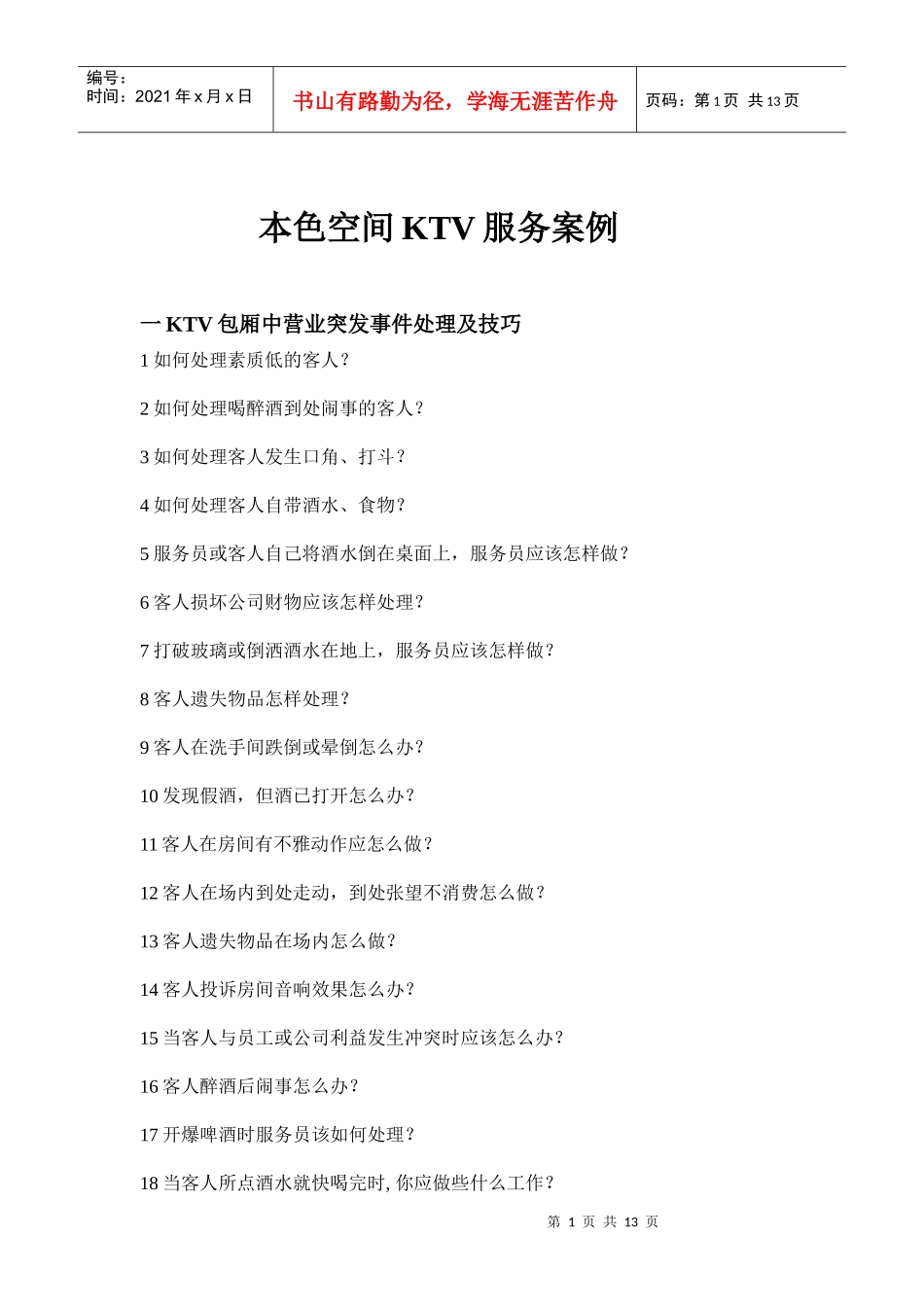 编号：
时间：2021 年 x 月 x 日

书山有路勤为径，学海无涯苦作舟

页码：第 1 页 共 13 页

本色空间 KTV 服务案例

一 KTV 包厢中营业突发事件处理及技巧

1 如何处理素质低的客人？

2 如何处理喝醉酒到处闹事的客人？

3 如何处理客人发生口角、打斗？

4 如何处理客人自带酒水、食物？

5 服务员或客人自己将酒水倒在桌面上，服务员应该怎样做？

6 客人损坏公司财物应该怎样处理？

7 打破玻璃或倒洒酒水在地上，服务员应该怎样做？

8 客人遗失物品怎样处理？

9 客人在洗手间跌倒或晕倒怎么办？

10 发现假酒，但酒已打开怎么办？

11 客人在房间有不雅动作应怎么做？

12 客人在场内到处走动，到处张望不消费怎么做？

13 客人遗失物品在场内怎么做？

14 客人投诉房间音响效果怎么办？

15 当客人与员工或公司利益发生冲突时应该怎么办？

16 客人醉酒后闹事怎么办？

17 开爆啤酒时服务员该如何处理？

18 当客人所点酒水就快喝完时, 你应做些什么工作？

第 1 页 共 13 页